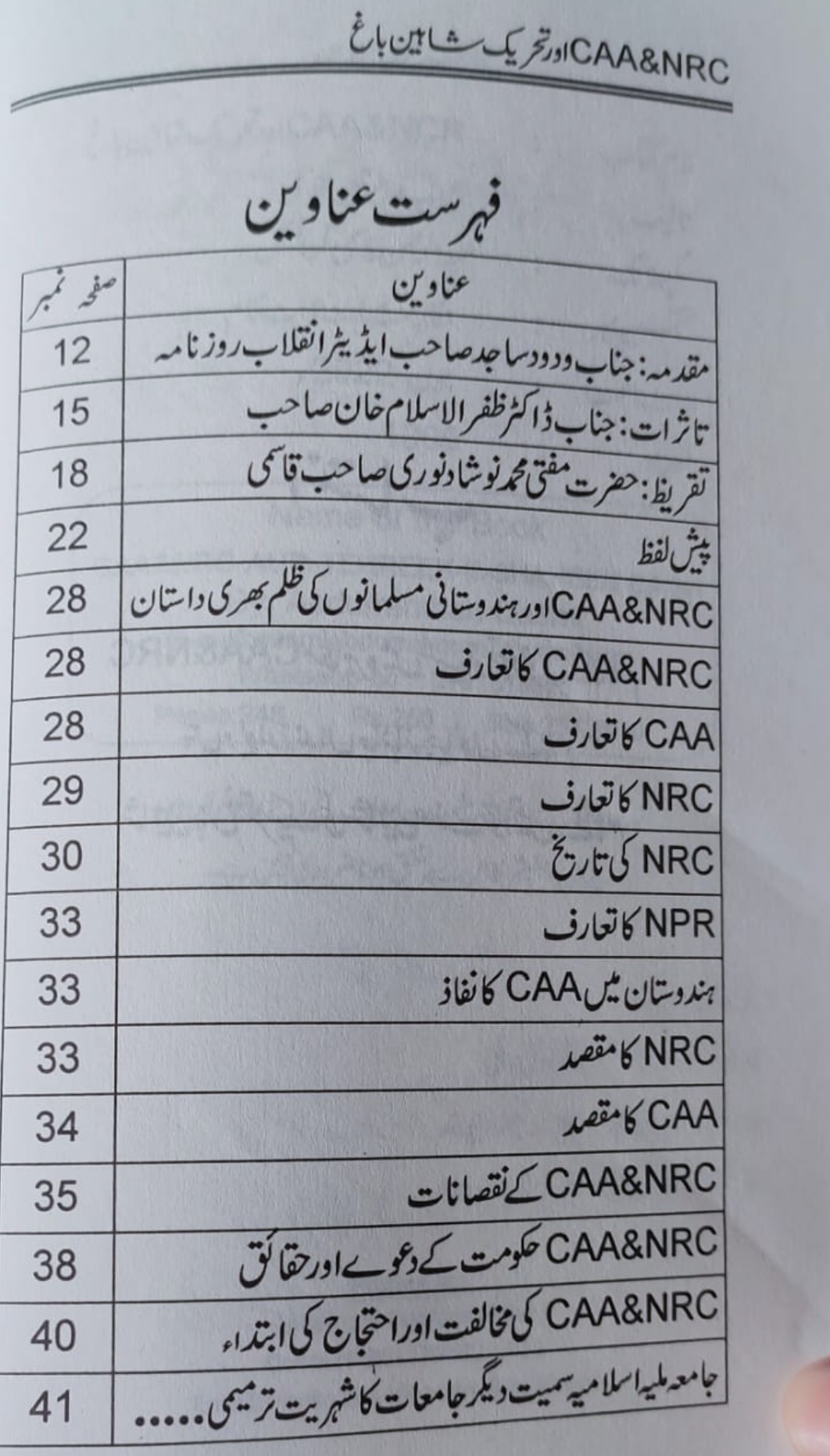 CAA&NRC اور تحریک شاہین باغ

فہرست عناوین

| عناوین | صفحہ نمبر |
|---|---|
| مقدمہ: جناب ودود ساجد صاحب ایڈیٹر انقلاب روزنامہ | 12 |
| تاثرات: جناب ڈاکٹر ظفر الاسلام خان صاحب | 15 |
| تقریظ: حضرت مفتی محمد نوشاد نوری صاحب قاسمی | 18 |
| پیش لفظ | 22 |
| CAA&NRC اور ہندوستانی مسلمانوں کی ظلم بھری داستان | 28 |
| CAA&NRC کا تعارف | 28 |
| CAA کا تعارف | 28 |
| NRC کا تعارف | 29 |
| NRC کی تاریخ | 30 |
| NPR کا تعارف | 33 |
| ہندوستان میں CAA کا نفاذ | 33 |
| NRC کا مقصد | 33 |
| CAA کا مقصد | 34 |
| CAA&NRC کے نقصانات | 35 |
| CAA&NRC حکومت کے دعوے اور حقائق | 38 |
| CAA&NRC کی مخالفت اور احتجاج کی ابتداء | 40 |
| جامعہ ملیہ اسلامیہ سمیت دیگر جامعات کا شہریت ترمیمی..... | 41 |